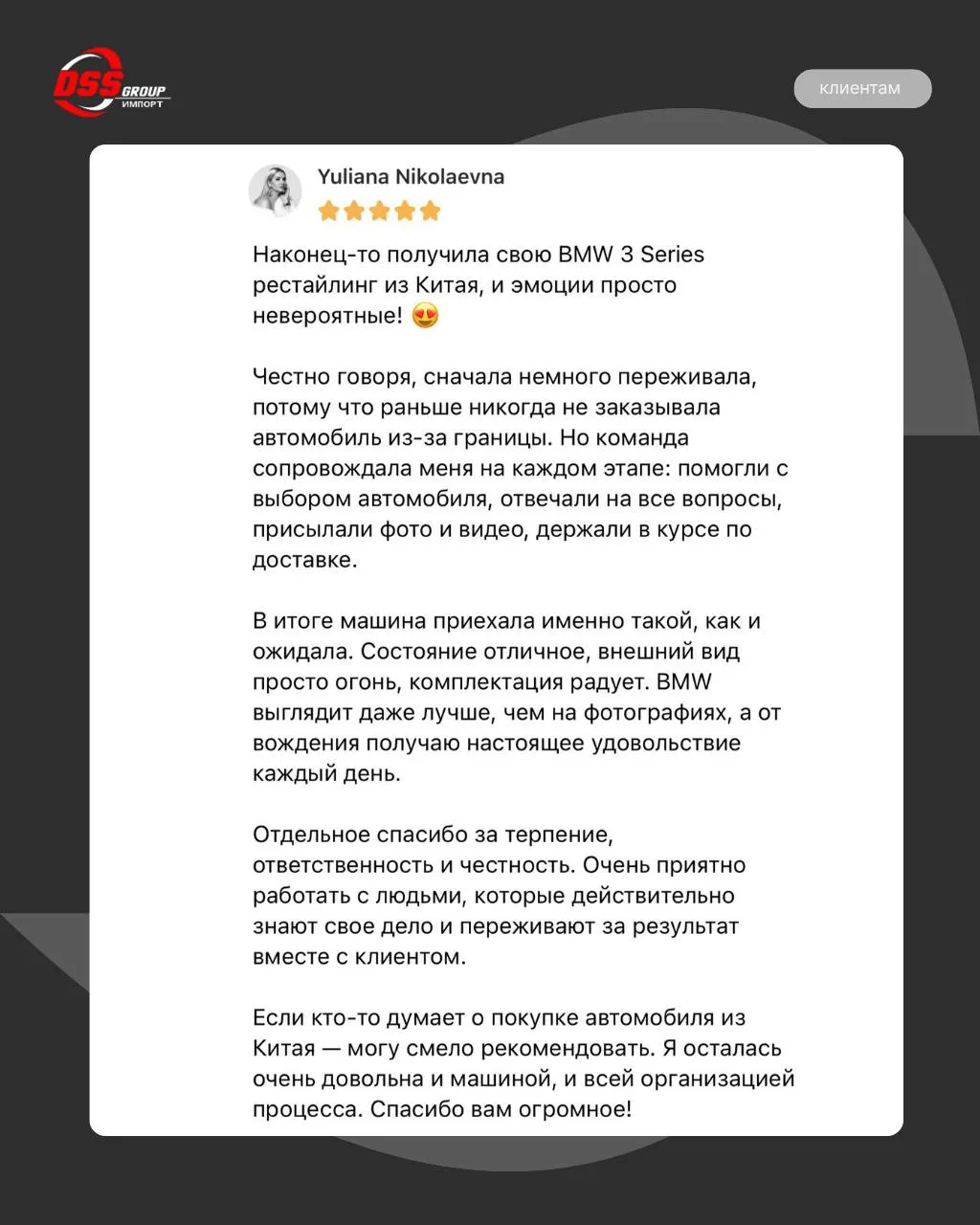 DSS GROUP
ИМПОРТ

клиентам

Yuliana Nikolaevna

Наконец-то получила свою BMW 3 Series рестайлинг из Китая, и эмоции просто невероятные! 😍

Честно говоря, сначала немного переживала, потому что раньше никогда не заказывала автомобиль из-за границы. Но команда сопровождала меня на каждом этапе: помогли с выбором автомобиля, отвечали на все вопросы, присылали фото и видео, держали в курсе по доставке.

В итоге машина приехала именно такой, как и ожидала. Состояние отличное, внешний вид просто огонь, комплектация радует. BMW выглядит даже лучше, чем на фотографиях, а от вождения получаю настоящее удовольствие каждый день.

Отдельное спасибо за терпение, ответственность и честность. Очень приятно работать с людьми, которые действительно знают свое дело и переживают за результат вместе с клиентом.

Если кто-то думает о покупке автомобиля из Китая — могу смело рекомендовать. Я осталась очень довольна и машиной, и всей организацией процесса. Спасибо вам огромное!